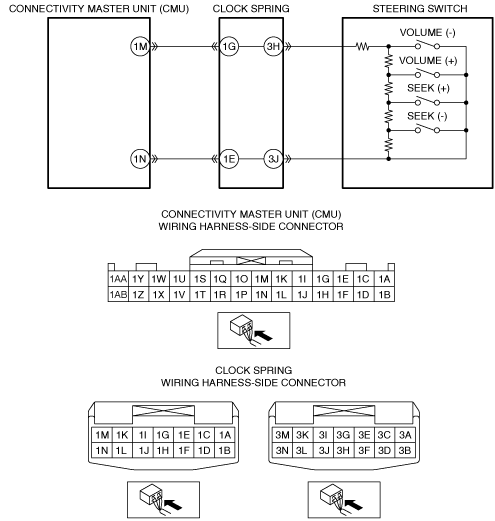 CONNECTIVITY MASTER UNIT (CMU)

CLOCK SPRING

STEERING SWITCH

1M

1G

3H

VOLUME (-)

VOLUME (+)

SEEK (+)

SEEK (-)

1N

1E

3J

CONNECTIVITY MASTER UNIT (CMU)
WIRING HARNESS-SIDE CONNECTOR

| 1AA | 1Y | 1W | 1U | 1S | 1Q | 1O | 1M | 1K | 1I | 1G | 1E | 1C | 1A |
|---|---|---|---|---|---|---|---|---|---|---|---|---|---|
| 1AB | 1Z | 1X | 1V | 1T | 1R | 1P | 1N | 1L | 1J | 1H | 1F | 1D | 1B |

CLOCK SPRING
WIRING HARNESS-SIDE CONNECTOR

| 1M | 1K | 1I | 1G | 1E | 1C | 1A |
|---|---|---|---|---|---|---|
| 1N | 1L | 1J | 1H | 1F | 1D | 1B |

| 3M | 3K | 3I | 3G | 3E | 3C | 3A |
|---|---|---|---|---|---|---|
| 3N | 3L | 3J | 3H | 3F | 3D | 3B |